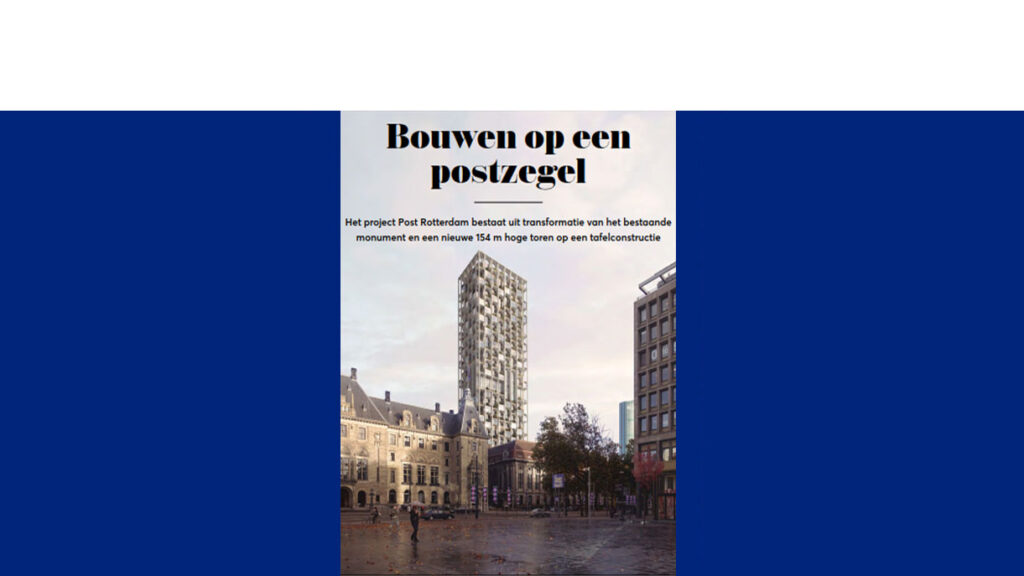 Bouwen op een postzegel

Het project Post Rotterdam bestaat uit transformatie van het bestaande monument en een nieuwe 154 m hoge toren op een tafelconstructie